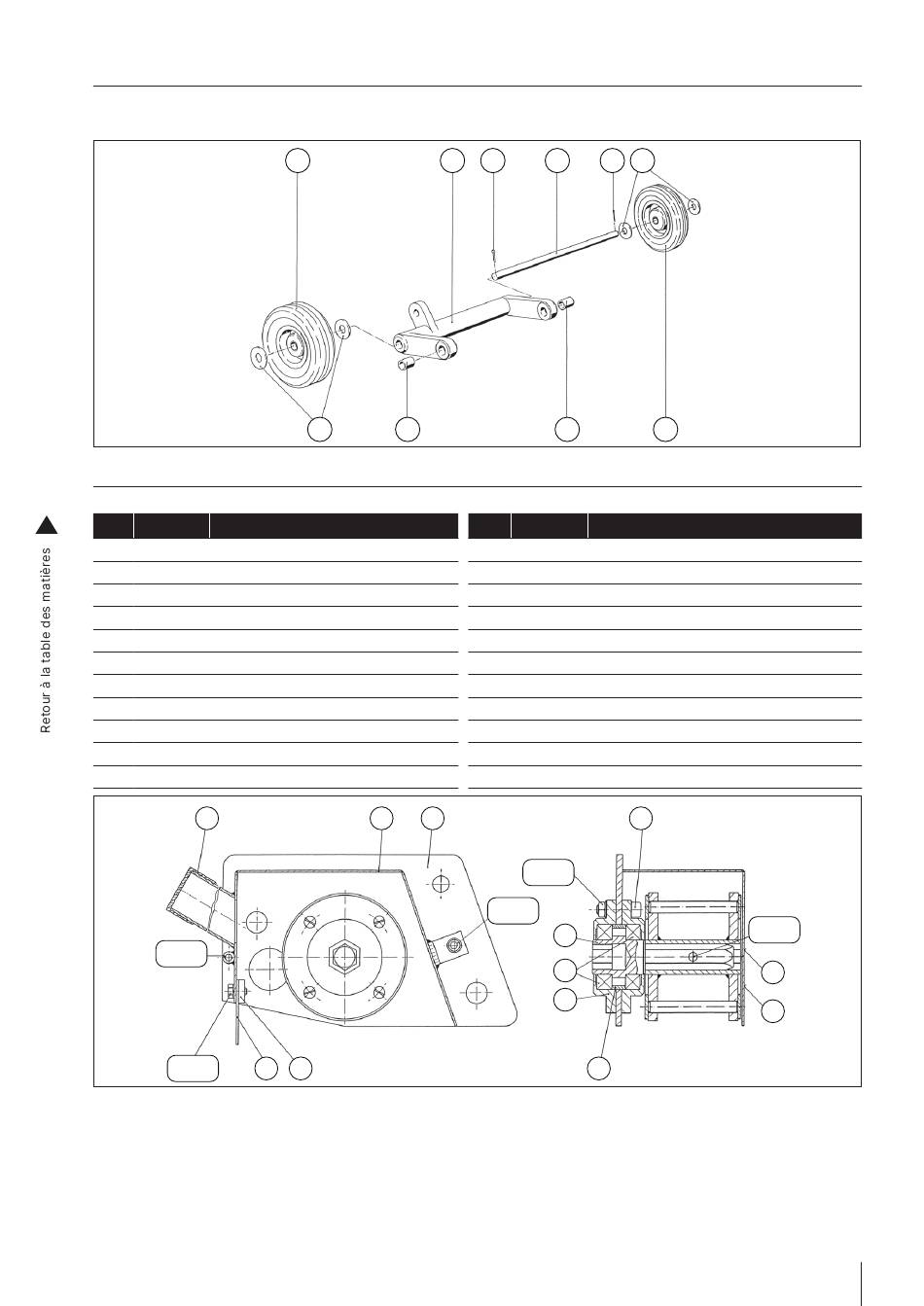 Retour à la table des matières